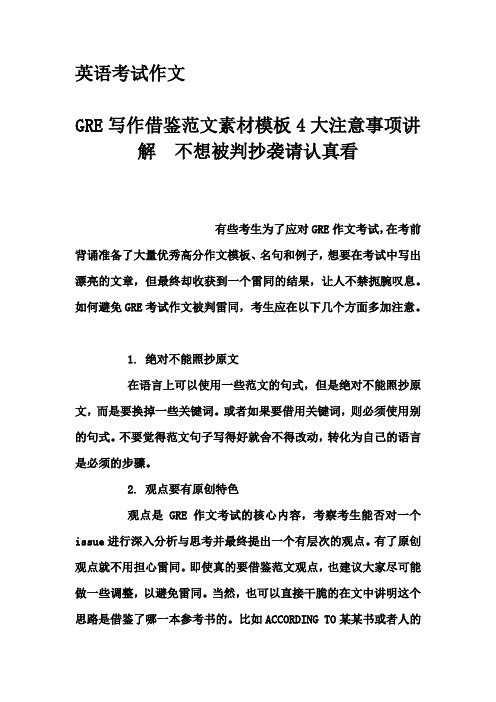 英语考试作文

GRE 写作借鉴范文素材模板 4 大注意事项讲解　不想被判抄袭请认真看

有些考生为了应对 GRE 作文考试，在考前背诵准备了大量优秀高分作文模板、名句和例子，想要在考试中写出漂亮的文章，但最终却收获到一个雷同的结果，让人不禁扼腕叹息。如何避免 GRE 考试作文被判雷同，考生应在以下几个方面多加注意。

1. 绝对不能照抄原文

在语言上可以使用一些范文的句式，但是绝对不能照抄原文，而是要换掉一些关键词。或者如果要借用关键词，则必须使用别的句式。不要觉得范文句子写得好就舍不得改动，转化为自己的语言是必须的步骤。

2. 观点要有原创特色

观点是 GRE 作文考试的核心内容，考察考生能否对一个 issue 进行深入分析与思考并最终提出一个有层次的观点。有了原创观点就不用担心雷同。即使真的要借鉴范文观点，也建议大家尽可能做一些调整，以避免雷同。当然，也可以直接干脆的在文中讲明这个思路是借鉴了哪一本参考书的。比如 ACCORDING TO 某某书或者人的